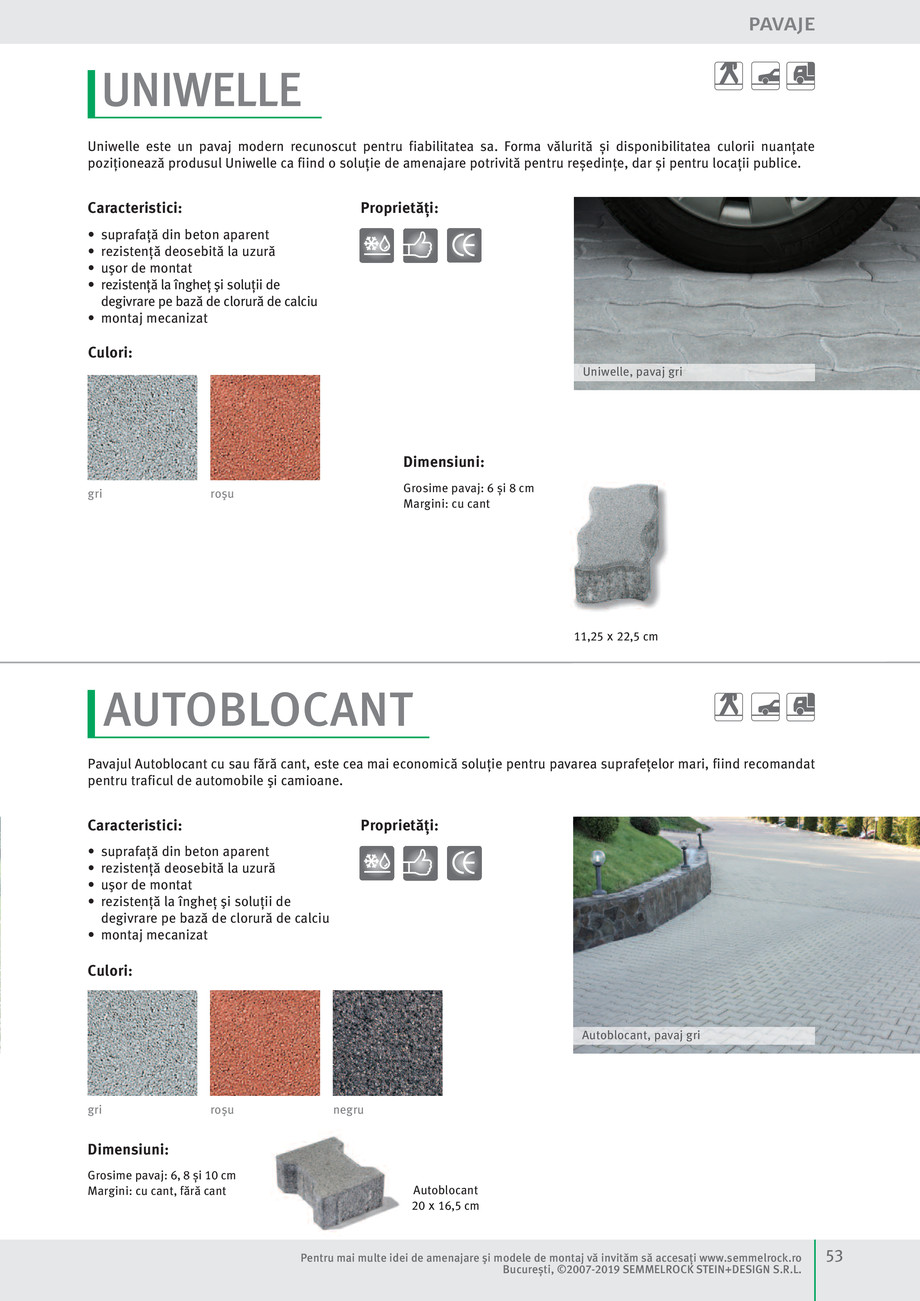 PAVAJE

UNIWELLE

Uniwelle este un pavaj modern recunoscut pentru fiabilitatea sa. Forma vălurită și disponibilitatea culorii nuanțate poziționează produsul Uniwelle ca fiind o soluție de amenajare potrivită pentru reședințe, dar și pentru locații publice.

Caracteristici:
• suprafață din beton aparent
• rezistență deosebită la uzură
• ușor de montat
• rezistență la îngheț și soluții de degivrare pe bază de clorură de calciu
• montaj mecanizat

Proprietăți:

Uniwelle, pavaj gri

Culori:

gri
roșu

Dimensiuni:
Grosime pavaj: 6 și 8 cm
Margini: cu cant

11,25 x 22,5 cm

AUTOBLOCANT

Pavajul Autoblocant cu sau fără cant, este cea mai economică soluție pentru pavarea suprafețelor mari, fiind recomandat pentru traficul de automobile și camioane.

Caracteristici:
• suprafață din beton aparent
• rezistență deosebită la uzură
• ușor de montat
• rezistență la îngheț și soluții de degivrare pe bază de clorură de calciu
• montaj mecanizat

Proprietăți:

Autoblocant, pavaj gri

Culori:

gri
roșu
negru

Dimensiuni:
Grosime pavaj: 6, 8 și 10 cm
Margini: cu cant, fără cant

Autoblocant
20 x 16,5 cm

Pentru mai multe idei de amenajare și modele de montaj vă invităm să accesați www.semmelrock.ro
București, ©2007-2019 SEMMELROCK STEIN+DESIGN S.R.L.
53